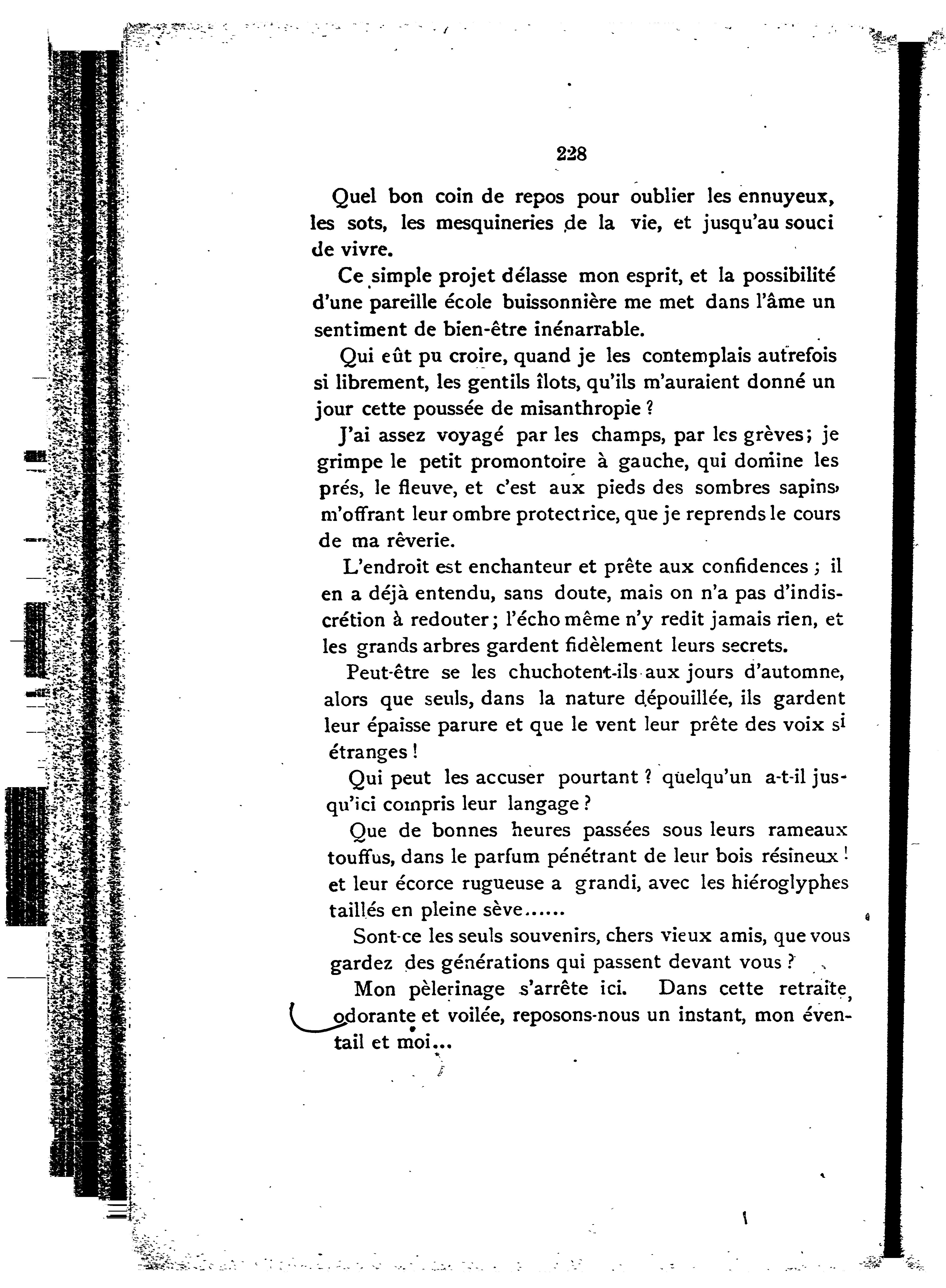 228

Quel bon coin de repos pour oublier les ennuyeux, les sots, les mesquineries de la vie, et jusqu'au souci de vivre.

Ce simple projet délasse mon esprit, et la possibilité d'une pareille école buissonnière me met dans l'âme un sentiment de bien-être inénarrable.

Qui eût pu croire, quand je les contemplais autrefois si librement, les gentils îlots, qu'ils m'auraient donné un jour cette poussée de misanthropie ?

J'ai assez voyagé par les champs, par les grèves; je grimpe le petit promontoire à gauche, qui domine les prés, le fleuve, et c'est aux pieds des sombres sapins, m'offrant leur ombre protectrice, que je reprends le cours de ma rêverie.

L'endroit est enchanteur et prête aux confidences ; il en a déjà entendu, sans doute, mais on n'a pas d'indiscrétion à redouter; l'écho même n'y redit jamais rien, et les grands arbres gardent fidèlement leurs secrets.

Peut-être se les chuchotent-ils aux jours d'automne, alors que seuls, dans la nature dépouillée, ils gardent leur épaisse parure et que le vent leur prête des voix si étranges !

Qui peut les accuser pourtant ? quelqu'un a-t-il jusqu'ici compris leur langage ?

Que de bonnes heures passées sous leurs rameaux touffus, dans le parfum pénétrant de leur bois résineux ! et leur écorce rugueuse a grandi, avec les hiéroglyphes taillés en pleine sève......

Sont-ce les seuls souvenirs, chers vieux amis, que vous gardez des générations qui passent devant vous ?

Mon pèlerinage s'arrête ici. Dans cette retraite, odorante et voilée, reposons-nous un instant, mon éventail et moi...